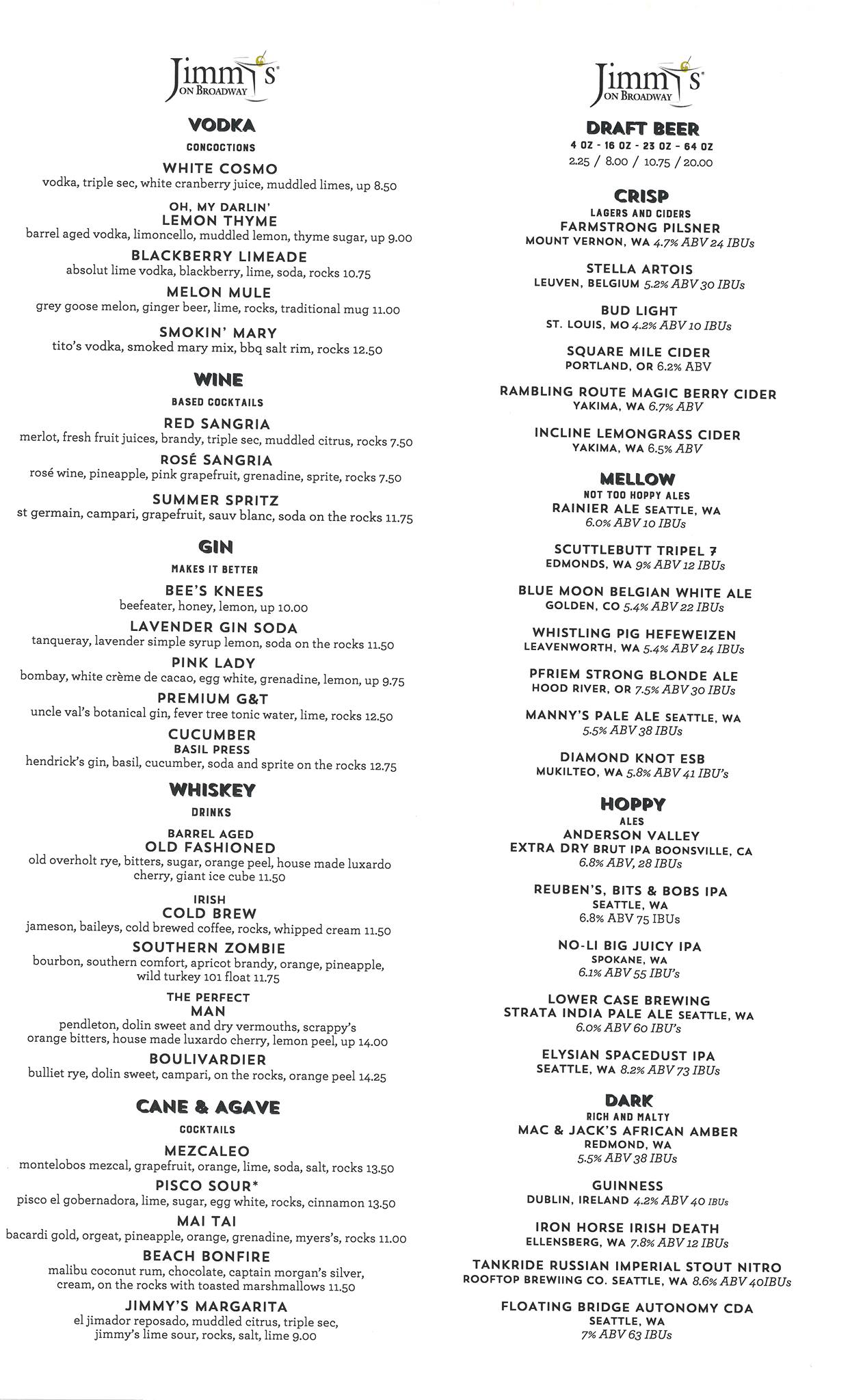 Jimmy's ON BROADWAY

VODKA
CONCOCTIONS

WHITE COSMO
vodka, triple sec, white cranberry juice, muddled limes, up 8.50

OH, MY DARLIN'
LEMON THYME
barrel aged vodka, limoncello, muddled lemon, thyme sugar, up 9.00

BLACKBERRY LIMEADE
absolut lime vodka, blackberry, lime, soda, rocks 10.75

MELON MULE
grey goose melon, ginger beer, lime, rocks, traditional mug 11.00

SMOKIN' MARY
tito's vodka, smoked mary mix, bbq salt rim, rocks 12.50

WINE
BASED COCKTAILS

RED SANGRIA
merlot, fresh fruit juices, brandy, triple sec, muddled citrus, rocks 7.50

ROSÉ SANGRIA
rosé wine, pineapple, pink grapefruit, grenadine, sprite, rocks 7.50

SUMMER SPRITZ
st germain, campari, grapefruit, sauv blanc, soda on the rocks 11.75

GIN
MAKES IT BETTER

BEE'S KNEES
beefeater, honey, lemon, up 10.00

LAVENDER GIN SODA
tanqueray, lavender simple syrup lemon, soda on the rocks 11.50

PINK LADY
bombay, white crème de cacao, egg white, grenadine, lemon, up 9.75

PREMIUM G&T
uncle val's botanical gin, fever tree tonic water, lime, rocks 12.50

CUCUMBER
BASIL PRESS
hendrick's gin, basil, cucumber, soda and sprite on the rocks 12.75

WHISKEY
DRINKS

BARREL AGED
OLD FASHIONED
old overholt rye, bitters, sugar, orange peel, house made luxardo cherry, giant ice cube 11.50

IRISH
COLD BREW
jameson, baileys, cold brewed coffee, rocks, whipped cream 11.50

SOUTHERN ZOMBIE
bourbon, southern comfort, apricot brandy, orange, pineapple, wild turkey 101 float 11.75

THE PERFECT
MAN
pendleton, dolin sweet and dry vermouths, scrappy's orange bitters, house made luxardo cherry, lemon peel, up 14.00

BOULIVARDIER
bulliet rye, dolin sweet, campari, on the rocks, orange peel 14.25

CANE & AGAVE
COCKTAILS

MEZCALEO
montelobos mezcal, grapefruit, orange, lime, soda, salt, rocks 13.50

PISCO SOUR*
pisco el gobernadora, lime, sugar, egg white, rocks, cinnamon 13.50

MAI TAI
bacardi gold, orgeat, pineapple, orange, grenadine, myers's, rocks 11.00

BEACH BONFIRE
malibu coconut rum, chocolate, captain morgan's silver, cream, on the rocks with toasted marshmallows 11.50

JIMMY'S MARGARITA
el jimador reposado, muddled citrus, triple sec, jimmy's lime sour, rocks, salt, lime 9.00

Jimmy's ON BROADWAY

DRAFT BEER
4 OZ - 16 OZ - 23 OZ - 64 OZ
2.25 / 8.00 / 10.75 / 20.00

CRISP
LAGERS AND CIDERS

FARMSTRONG PILSNER
MOUNT VERNON, WA 4.7% ABV 24 IBUs

STELLA ARTOIS
LEUVEN, BELGIUM 5.2% ABV 30 IBUs

BUD LIGHT
ST. LOUIS, MO 4.2% ABV 10 IBUs

SQUARE MILE CIDER
PORTLAND, OR 6.2% ABV

RAMBLING ROUTE MAGIC BERRY CIDER
YAKIMA, WA 6.7% ABV

INCLINE LEMONGRASS CIDER
YAKIMA, WA 6.5% ABV

MELLOW
NOT TOO HOPPY ALES

RAINIER ALE SEATTLE, WA
6.0% ABV 10 IBUs

SCUTTLEBUTT TRIPEL 7
EDMONDS, WA 9% ABV 12 IBUs

BLUE MOON BELGIAN WHITE ALE
GOLDEN, CO 5.4% ABV 22 IBUs

WHISTLING PIG HEFEWEIZEN
LEAVENWORTH, WA 5.4% ABV 24 IBUs

PFRIEM STRONG BLONDE ALE
HOOD RIVER, OR 7.5% ABV 30 IBUs

MANNY'S PALE ALE SEATTLE, WA
5.5% ABV 38 IBUs

DIAMOND KNOT ESB
MUKILTEO, WA 5.8% ABV 41 IBU's

HOPPY
ALES

ANDERSON VALLEY
EXTRA DRY BRUT IPA BOONSVILLE, CA
6.8% ABV, 28 IBUs

REUBEN'S, BITS & BOBS IPA
SEATTLE, WA
6.8% ABV 75 IBUs

NO-LI BIG JUICY IPA
SPOKANE, WA
6.1% ABV 55 IBU's

LOWER CASE BREWING
STRATA INDIA PALE ALE SEATTLE, WA
6.0% ABV 60 IBU's

ELYSIAN SPACEDUST IPA
SEATTLE, WA 8.2% ABV 73 IBUs

DARK
RICH AND MALTY

MAC & JACK'S AFRICAN AMBER
REDMOND, WA
5.5% ABV 38 IBUs

GUINNESS
DUBLIN, IRELAND 4.2% ABV 40 IBUs

IRON HORSE IRISH DEATH
ELLENSBERG, WA 7.8% ABV 12 IBUs

TANKRIDE RUSSIAN IMPERIAL STOUT NITRO
ROOFTOP BREWIING CO. SEATTLE, WA 8.6% ABV 40IBUs

FLOATING BRIDGE AUTONOMY CDA
SEATTLE, WA
7% ABV 63 IBUs